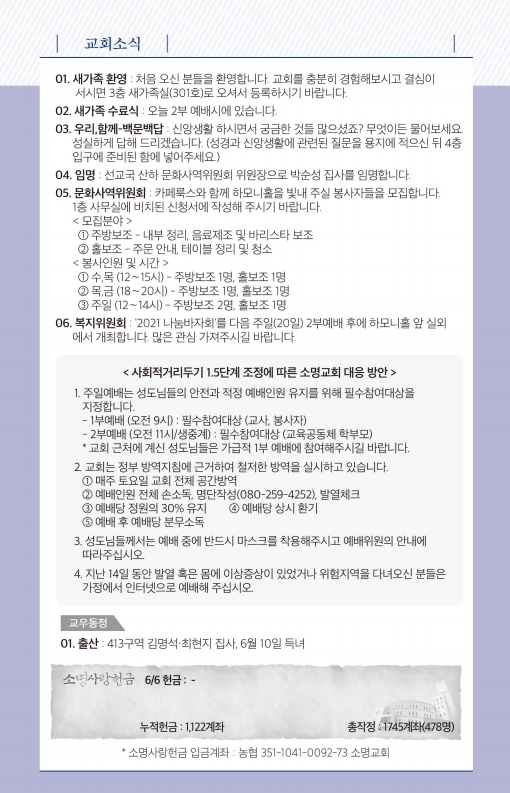 교회소식

01. 새가족 환영 : 처음 오신 분들을 환영합니다. 교회를 충분히 경험해보시고 결심이 서시면 3층 새가족실(301호)로 오셔서 등록하시기 바랍니다.

02. 새가족 수료식 : 오늘 2부 예배시에 있습니다.

03. 우리,함께-백문백답 : 신앙생활 하시면서 궁금한 것들 많으셨죠? 무엇이든 물어보세요. 성실하게 답해 드리겠습니다. (성경과 신앙생활에 관련된 질문을 용지에 적으신 뒤 4층 입구에 준비된 함에 넣어주세요.)

04. 임명 : 선교국 산하 문화사역위원회 위원장으로 박순성 집사를 임명합니다.

05. 문화사역위원회 : 카페룩스와 함께 하모니홀을 빛내 주실 봉사자들을 모집합니다. 1층 사무실에 비치된 신청서에 작성해 주시기 바랍니다.
< 모집분야 >
① 주방보조 - 내부 정리, 음료제조 및 바리스타 보조
② 홀보조 - 주문 안내, 테이블 정리 및 청소
< 봉사인원 및 시간 >
① 수,목 (12~15시) - 주방보조 1명, 홀보조 1명
② 목,금 (18~20시) - 주방보조 1명, 홀보조 1명
③ 주일 (12~14시) - 주방보조 2명, 홀보조 1명

06. 복지위원회 : '2021 나눔바자회'를 다음 주일(20일) 2부예배 후에 하모니홀 앞 실외에서 개최합니다. 많은 관심 가져주시길 바랍니다.

< 사회적거리두기 1.5단계 조정에 따른 소명교회 대응 방안 >

1. 주일예배는 성도님들의 안전과 적정 예배인원 유지를 위해 필수참여대상을 지정합니다.
- 1부예배 (오전 9시) : 필수참여대상 (교사, 봉사자)
- 2부예배 (오전 11시/생중계) : 필수참여대상 (교육공동체 학부모)
* 교회 근처에 계신 성도님들은 가급적 1부 예배에 참여해주시길 바랍니다.

2. 교회는 정부 방역지침에 근거하여 철저한 방역을 실시하고 있습니다.
① 매주 토요일 교회 전체 공간방역
② 예배인원 전체 손소독, 명단작성(080-259-4252), 발열체크
③ 예배당 정원의 30% 유지 ④ 예배당 상시 환기
⑤ 예배 후 예배당 분무소독

3. 성도님들께서는 예배 중에 반드시 마스크를 착용해주시고 예배위원의 안내에 따라주십시오.

4. 지난 14일 동안 발열 혹은 몸에 이상증상이 있었거나 위험지역을 다녀오신 분들은 가정에서 인터넷으로 예배해 주십시오.

교우동정

01. 출산 : 413구역 김명석·최현지 집사, 6월 10일 득녀

소명사랑헌금 6/6 헌금 : -

누적헌금 : 1,122계좌 총작정 : 1745계좌(478명)

* 소명사랑헌금 입금계좌 : 농협 351-1041-0092-73 소명교회